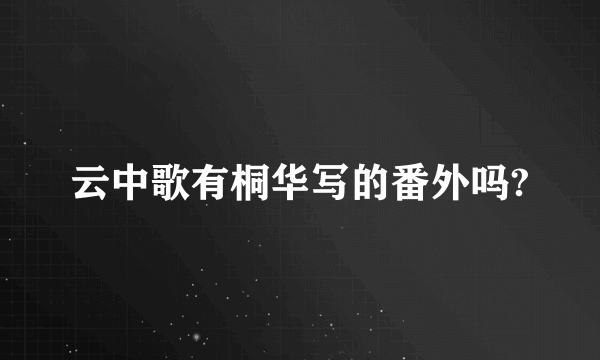 云中歌有桐华写的番外吗?